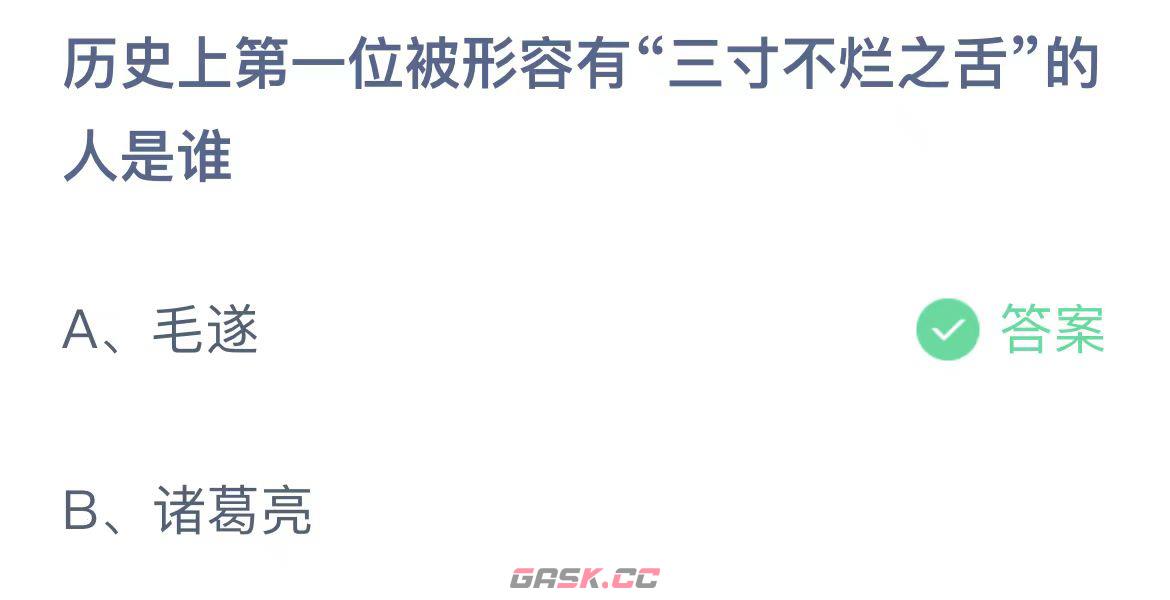 历史上第一位被形容有“三寸不烂之舌”的人是谁

A、毛遂 答案

B、诸葛亮

GASK.CC